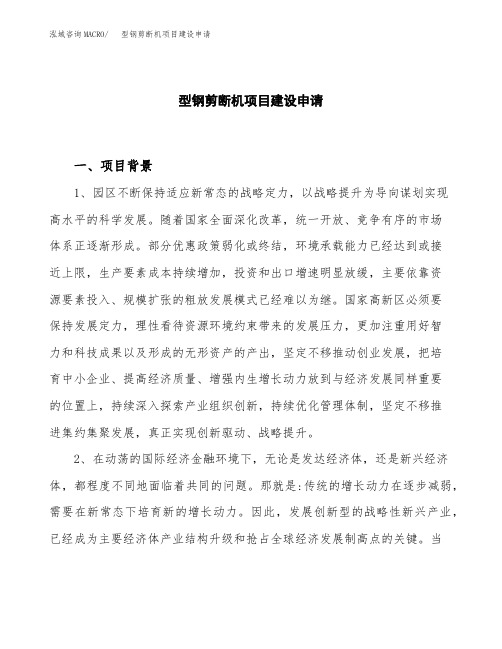 泓域咨询MACRO/　型钢剪断机项目建设申请

型钢剪断机项目建设申请

一、项目背景

1、园区不断保持适应新常态的战略定力，以战略提升为导向谋划实现高水平的科学发展。随着国家全面深化改革，统一开放、竞争有序的市场体系正逐渐形成。部分优惠政策弱化或终结，环境承载能力已经达到或接近上限，生产要素成本持续增加，投资和出口增速明显放缓，主要依靠资源要素投入、规模扩张的粗放发展模式已经难以为继。国家高新区必须要保持发展定力，理性看待资源环境约束带来的发展压力，更加注重用好智力和科技成果以及形成的无形资产的产出，坚定不移推动创业发展，把培育中小企业、提高经济质量、增强内生增长动力放到与经济发展同样重要的位置上，持续深入探索产业组织创新，持续优化管理体制，坚定不移推进集约集聚发展，真正实现创新驱动、战略提升。

2、在动荡的国际经济金融环境下，无论是发达经济体，还是新兴经济体，都程度不同地面临着共同的问题。那就是:传统的增长动力在逐步减弱，需要在新常态下培育新的增长动力。因此，发展创新型的战略性新兴产业，已经成为主要经济体产业结构升级和抢占全球经济发展制高点的关键。当